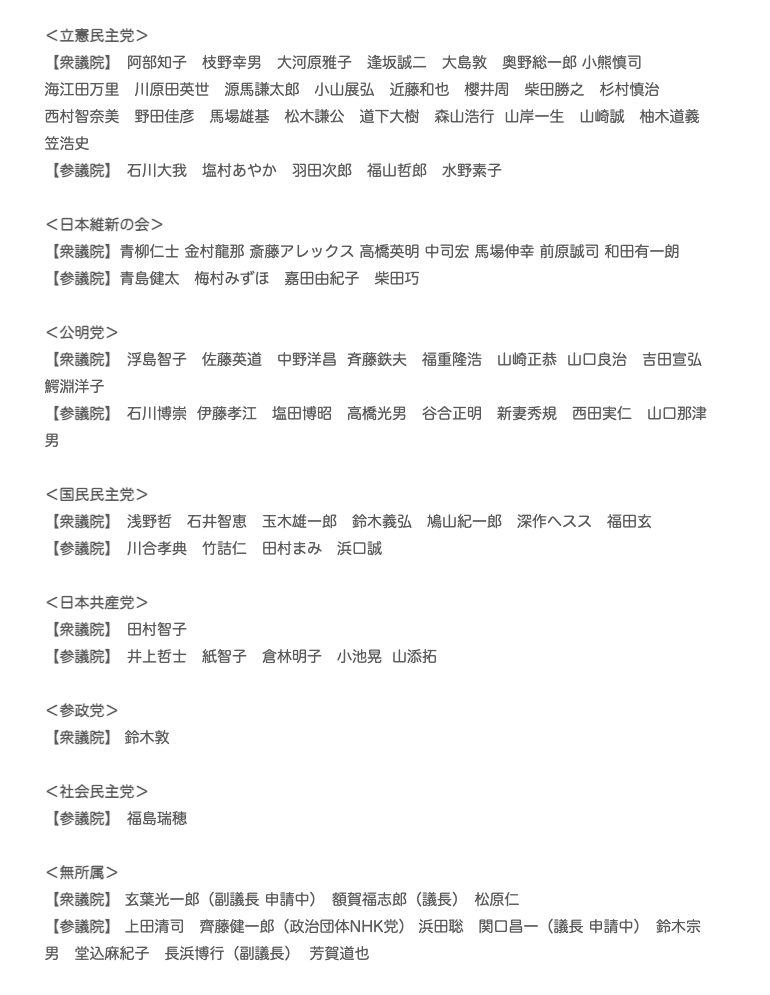 <立憲民主党>
【衆議院】 阿部知子 枝野幸男 大河原雅子 逢坂誠二 大島敦 奥野総一郎 小熊慎司 海江田万里 川原田英世 源馬謙太郎 小山展弘 近藤和也 櫻井周 柴田勝之 杉村慎治 西村智奈美 野田佳彦 馬場雄基 松木謙公 道下大樹 森山浩行 山岸一生 山崎誠 柚木道義 笠浩史
【参議院】 石川大我 塩村あやか 羽田次郎 福山哲郎 水野素子

<日本維新の会>
【衆議院】青柳仁士 金村龍那 斎藤アレックス 高橋英明 中司宏 馬場伸幸 前原誠司 和田有一朗
【参議院】青島健太 梅村みずほ 嘉田由紀子 柴田巧

<公明党>
【衆議院】 浮島智子 佐藤英道 中野洋昌 斉藤鉄夫 福重隆浩 山崎正恭 山口良治 吉田宣弘 鰐淵洋子
【参議院】 石川博崇 伊藤孝江 塩田博昭 高橋光男 谷合正明 新妻秀規 西田実仁 山口那津男

<国民民主党>
【衆議院】 浅野哲 石井智恵 玉木雄一郎 鈴木義弘 鳩山紀一郎 深作ヘスス 福田玄
【参議院】 川合孝典 竹詰仁 田村まみ 浜口誠

<日本共産党>
【衆議院】 田村智子
【参議院】 井上哲士 紙智子 倉林明子 小池晃 山添拓

<参政党>
【衆議院】 鈴木敦

<社会民主党>
【参議院】 福島瑞穂

<無所属>
【衆議院】 玄葉光一郎（副議長 申請中） 額賀福志郎（議長） 松原仁
【参議院】 上田清司 齊藤健一郎（政治団体NHK党） 浜田聡 関口昌一（議長 申請中） 鈴木宗男 堂込麻紀子 長浜博行（副議長） 芳賀道也